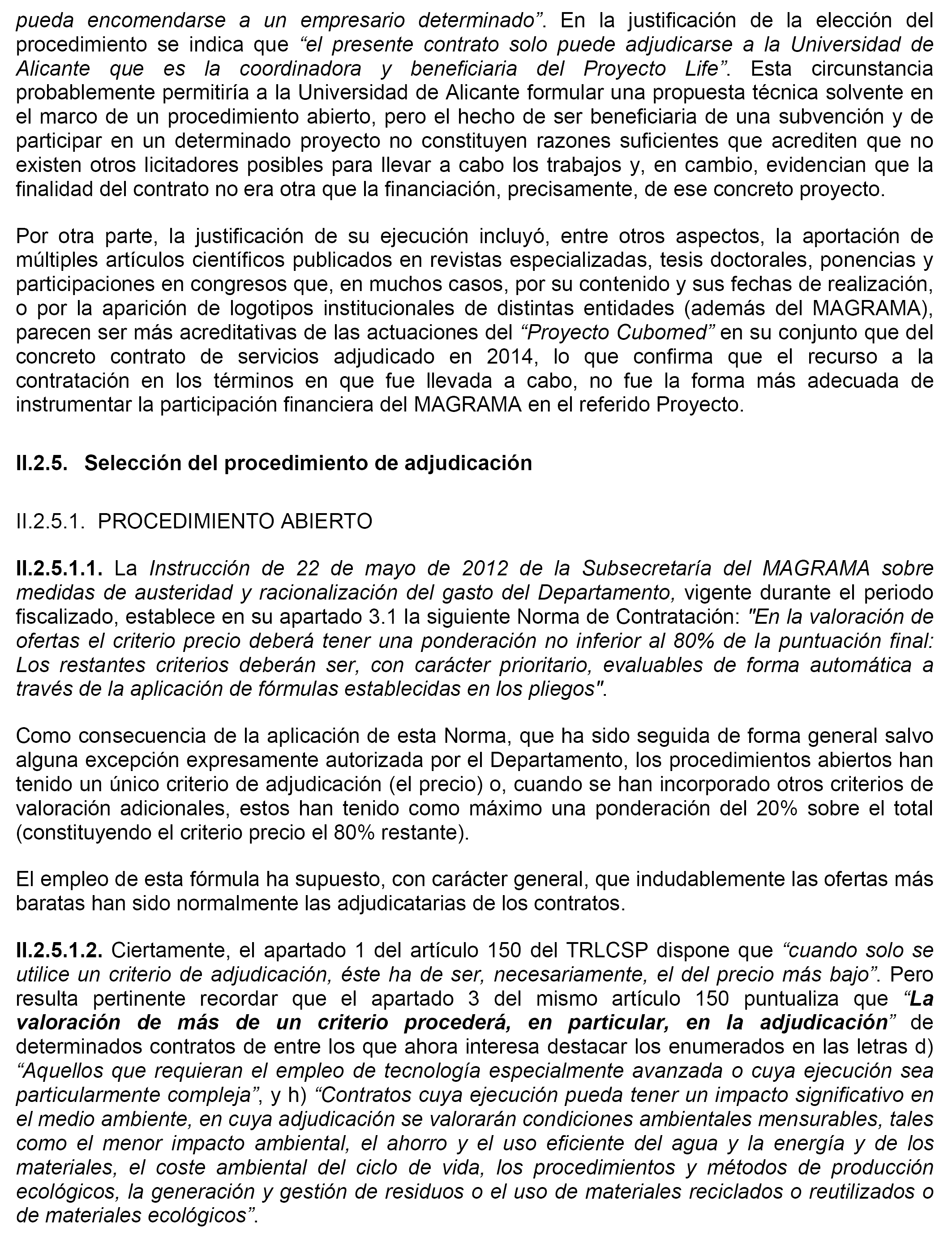 pueda encomendarse a un empresario determinado”. En la justificación de la elección del procedimiento se indica que “el presente contrato solo puede adjudicarse a la Universidad de Alicante que es la coordinadora y beneficiaria del Proyecto Life”. Esta circunstancia probablemente permitiría a la Universidad de Alicante formular una propuesta técnica solvente en el marco de un procedimiento abierto, pero el hecho de ser beneficiaria de una subvención y de participar en un determinado proyecto no constituyen razones suficientes que acrediten que no existen otros licitadores posibles para llevar a cabo los trabajos y, en cambio, evidencian que la finalidad del contrato no era otra que la financiación, precisamente, de ese concreto proyecto.

Por otra parte, la justificación de su ejecución incluyó, entre otros aspectos, la aportación de múltiples artículos científicos publicados en revistas especializadas, tesis doctorales, ponencias y participaciones en congresos que, en muchos casos, por su contenido y sus fechas de realización, o por la aparición de logotipos institucionales de distintas entidades (además del MAGRAMA), parecen ser más acreditativas de las actuaciones del “Proyecto Cubomed” en su conjunto que del concreto contrato de servicios adjudicado en 2014, lo que confirma que el recurso a la contratación en los términos en que fue llevada a cabo, no fue la forma más adecuada de instrumentar la participación financiera del MAGRAMA en el referido Proyecto.

II.2.5. Selección del procedimiento de adjudicación

II.2.5.1. PROCEDIMIENTO ABIERTO

II.2.5.1.1. La Instrucción de 22 de mayo de 2012 de la Subsecretaría del MAGRAMA sobre medidas de austeridad y racionalización del gasto del Departamento, vigente durante el periodo fiscalizado, establece en su apartado 3.1 la siguiente Norma de Contratación: "En la valoración de ofertas el criterio precio deberá tener una ponderación no inferior al 80% de la puntuación final: Los restantes criterios deberán ser, con carácter prioritario, evaluables de forma automática a través de la aplicación de fórmulas establecidas en los pliegos".

Como consecuencia de la aplicación de esta Norma, que ha sido seguida de forma general salvo alguna excepción expresamente autorizada por el Departamento, los procedimientos abiertos han tenido un único criterio de adjudicación (el precio) o, cuando se han incorporado otros criterios de valoración adicionales, estos han tenido como máximo una ponderación del 20% sobre el total (constituyendo el criterio precio el 80% restante).

El empleo de esta fórmula ha supuesto, con carácter general, que indudablemente las ofertas más baratas han sido normalmente las adjudicatarias de los contratos.

II.2.5.1.2. Ciertamente, el apartado 1 del artículo 150 del TRLCSP dispone que “cuando solo se utilice un criterio de adjudicación, éste ha de ser, necesariamente, el del precio más bajo”. Pero resulta pertinente recordar que el apartado 3 del mismo artículo 150 puntualiza que “La valoración de más de un criterio procederá, en particular, en la adjudicación” de determinados contratos de entre los que ahora interesa destacar los enumerados en las letras d) “Aquellos que requieran el empleo de tecnología especialmente avanzada o cuya ejecución sea particularmente compleja”, y h) “Contratos cuya ejecución pueda tener un impacto significativo en el medio ambiente, en cuya adjudicación se valorarán condiciones ambientales mensurables, tales como el menor impacto ambiental, el ahorro y el uso eficiente del agua y la energía y de los materiales, el coste ambiental del ciclo de vida, los procedimientos y métodos de producción ecológicos, la generación y gestión de residuos o el uso de materiales reciclados o reutilizados o de materiales ecológicos”.